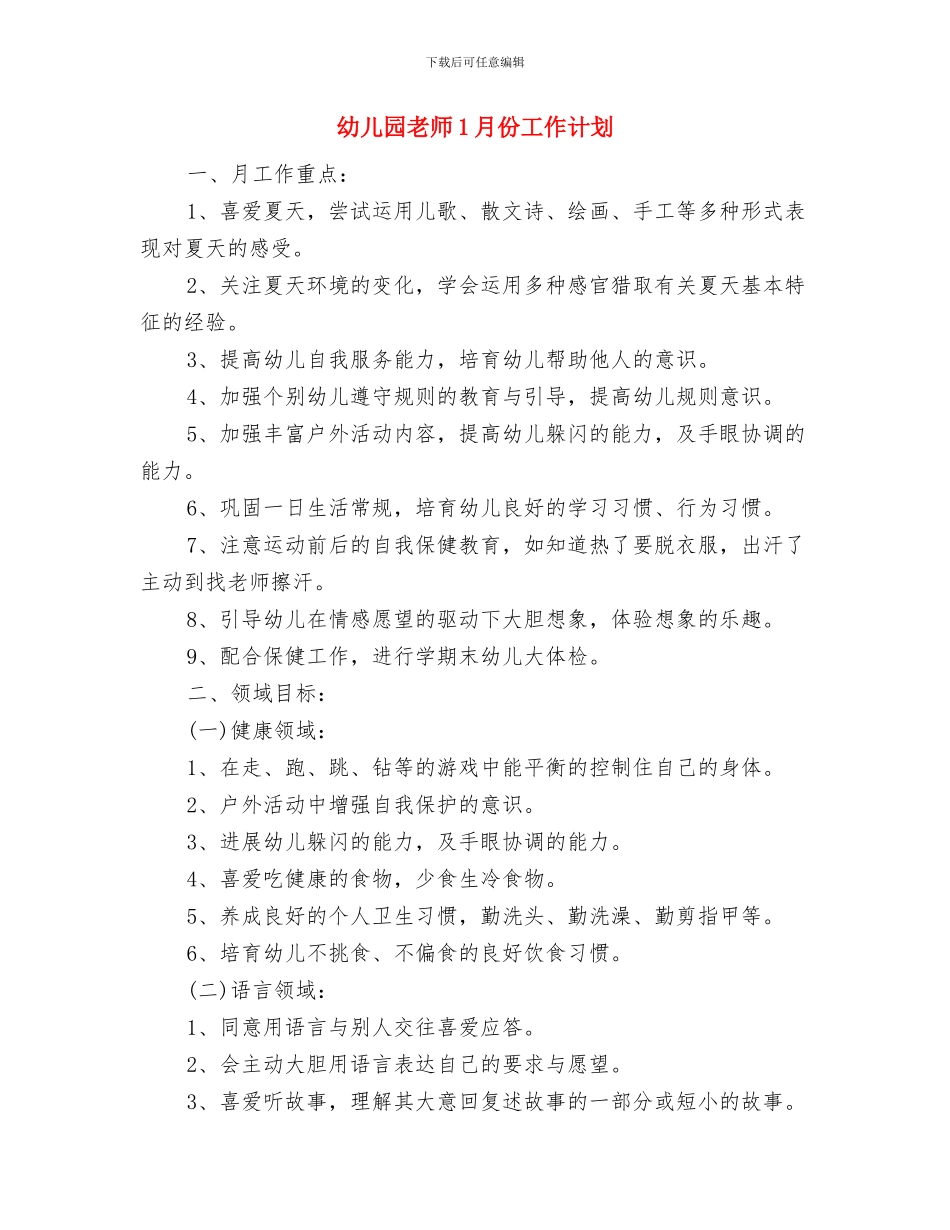 下载后可任意编辑

幼儿园老师1月份工作计划

一、月工作重点：

1、喜爱夏天，尝试运用儿歌、散文诗、绘画、手工等多种形式表现对夏天的感受。

2、关注夏天环境的变化，学会运用多种感官猎取有关夏天基本特征的经验。

3、提高幼儿自我服务能力，培育幼儿帮助他人的意识。

4、加强个别幼儿遵守规则的教育与引导，提高幼儿规则意识。

5、加强丰富户外活动内容，提高幼儿躲闪的能力，及手眼协调的能力。

6、巩固一日生活常规，培育幼儿良好的学习习惯、行为习惯。

7、注意运动前后的自我保健教育，如知道热了要脱衣服，出汗了主动到找老师擦汗。

8、引导幼儿在情感愿望的驱动下大胆想象，体验想象的乐趣。

9、配合保健工作，进行学期末幼儿大体检。

二、领域目标：

(一)健康领域：

1、在走、跑、跳、钻等的游戏中能平衡的控制住自己的身体。

2、户外活动中增强自我保护的意识。

3、进展幼儿躲闪的能力，及手眼协调的能力。

4、喜爱吃健康的食物，少食生冷食物。

5、养成良好的个人卫生习惯，勤洗头、勤洗澡、勤剪指甲等。

6、培育幼儿不挑食、不偏食的良好饮食习惯。

(二)语言领域：

1、同意用语言与别人交往喜爱应答。

2、会主动大胆用语言表达自己的要求与愿望。

3、喜爱听故事，理解其大意回复述故事的一部分或短小的故事。